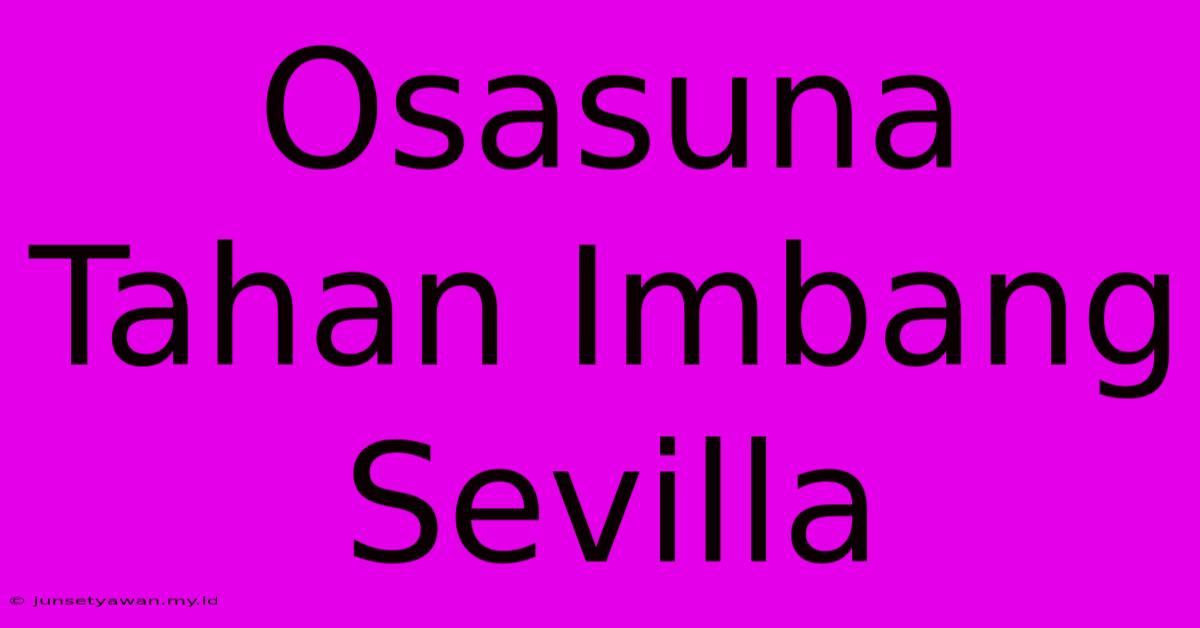 Osasuna Tahan Imbang Sevilla

© junsetyawan.my.id